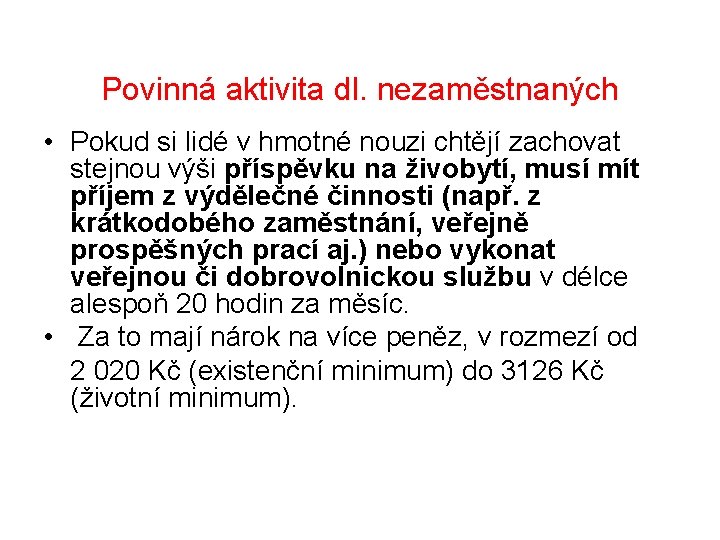 Povinná aktivita dl. nezaměstnaných

• Pokud si lidé v hmotné nouzi chtějí zachovat stejnou výši příspěvku na živobytí, musí mít příjem z výdělečné činnosti (např. z krátkodobého zaměstnání, veřejně prospěšných prací aj.) nebo vykonat veřejnou či dobrovolnickou službu v délce alespoň 20 hodin za měsíc.

• Za to mají nárok na více peněz, v rozmezí od 2 020 Kč (existenční minimum) do 3126 Kč (životní minimum).